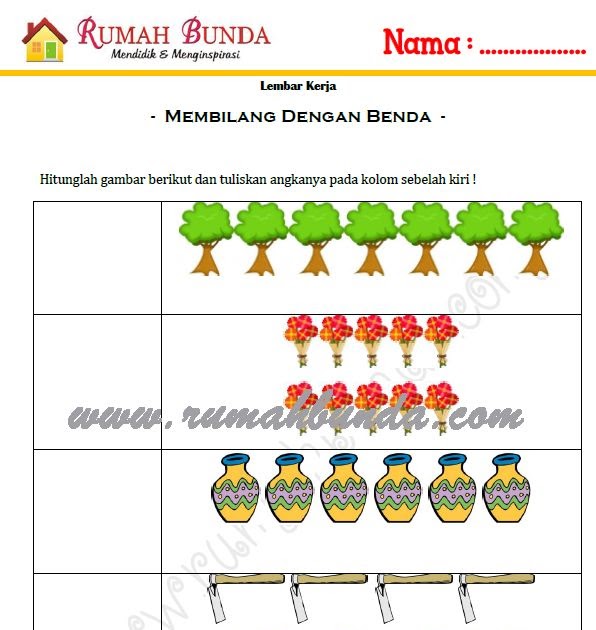 RUMAH BUNDA
Mendidik & Menginspirasi

Nama : ..................

Lembar Kerja

- MEMBILANG DENGAN BENDA -

Hitunglah gambar berikut dan tuliskan angkanya pada kolom sebelah kiri !

www.rumahbunda.com